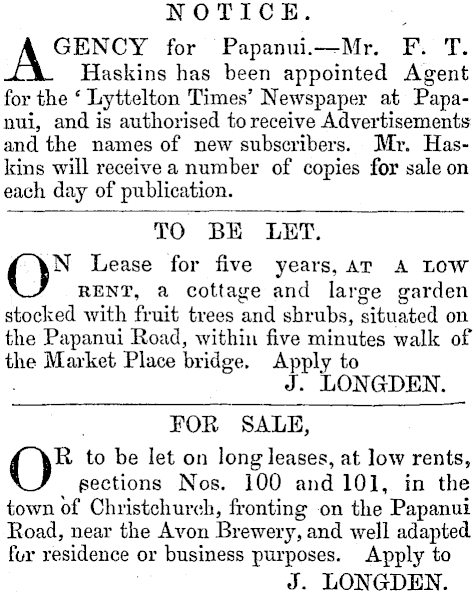 NOTICE.

AGENCY for Papanui.—Mr. F. T. Haskins has been appointed Agent for the 'Lyttelton Times' Newspaper at Papanui, and is authorised to receive Advertisements and the names of new subscribers. Mr. Haskins will receive a number of copies for sale on each day of publication.

TO BE LET.

ON Lease for five years, AT A LOW RENT, a cottage and large garden stocked with fruit trees and shrubs, situated on the Papanui Road, within five minutes walk of the Market Place bridge. Apply to

J. LONGDEN.

FOR SALE,

OR to be let on long leases, at low rents, sections Nos. 100 and 101, in the town of Christchurch, fronting on the Papanui Road, near the Avon Brewery, and well adapted for residence or business purposes. Apply to

J. LONGDEN.